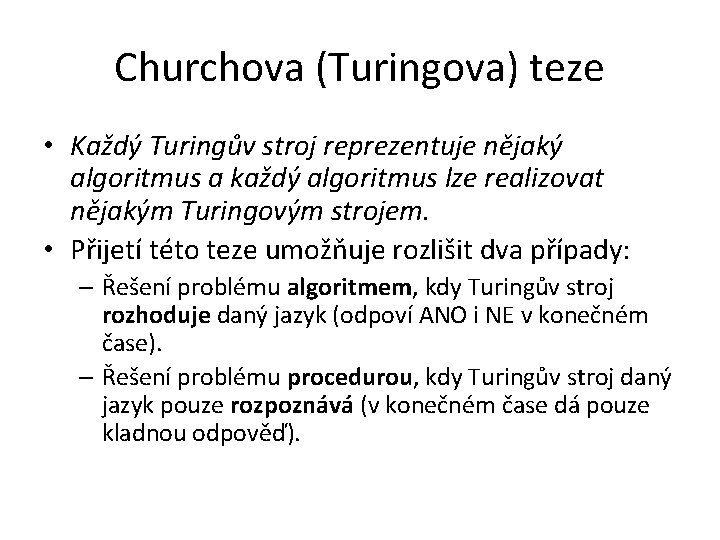 Churchova (Turingova) teze

• Každý Turingův stroj reprezentuje nějaký algoritmus a každý algoritmus lze realizovat nějakým Turingovým strojem.
• Přijetí této teze umožňuje rozlišit dva případy:
– Řešení problému algoritmem, kdy Turingův stroj rozhoduje daný jazyk (odpoví ANO i NE v konečném čase).
– Řešení problému procedurou, kdy Turingův stroj daný jazyk pouze rozpoznává (v konečném čase dá pouze kladnou odpověď).